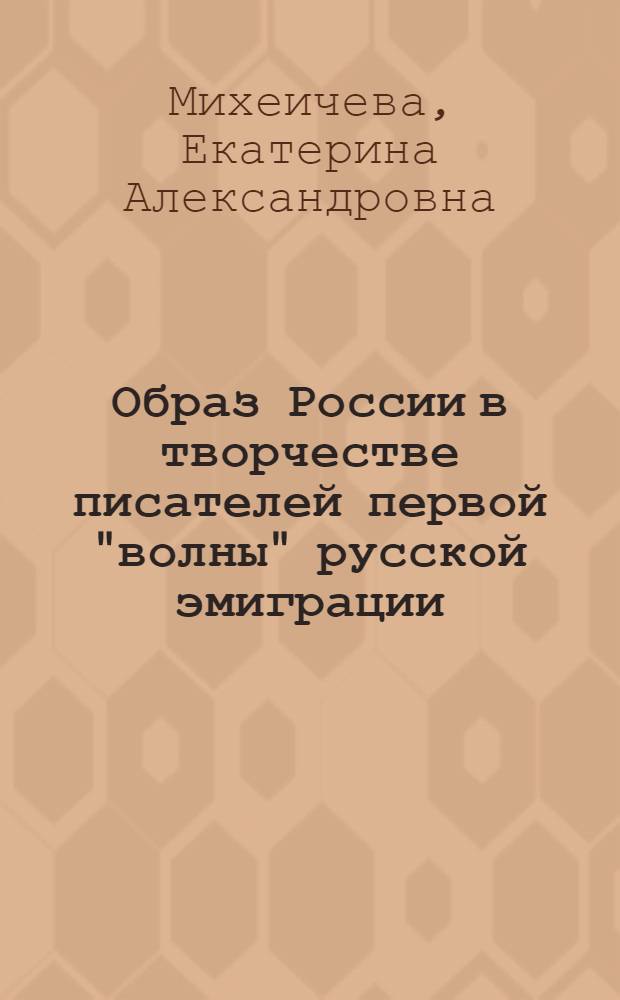 Михеичева, Екатерина Александровна

Образ России в творчестве писателей первой "волны" русской эмиграции